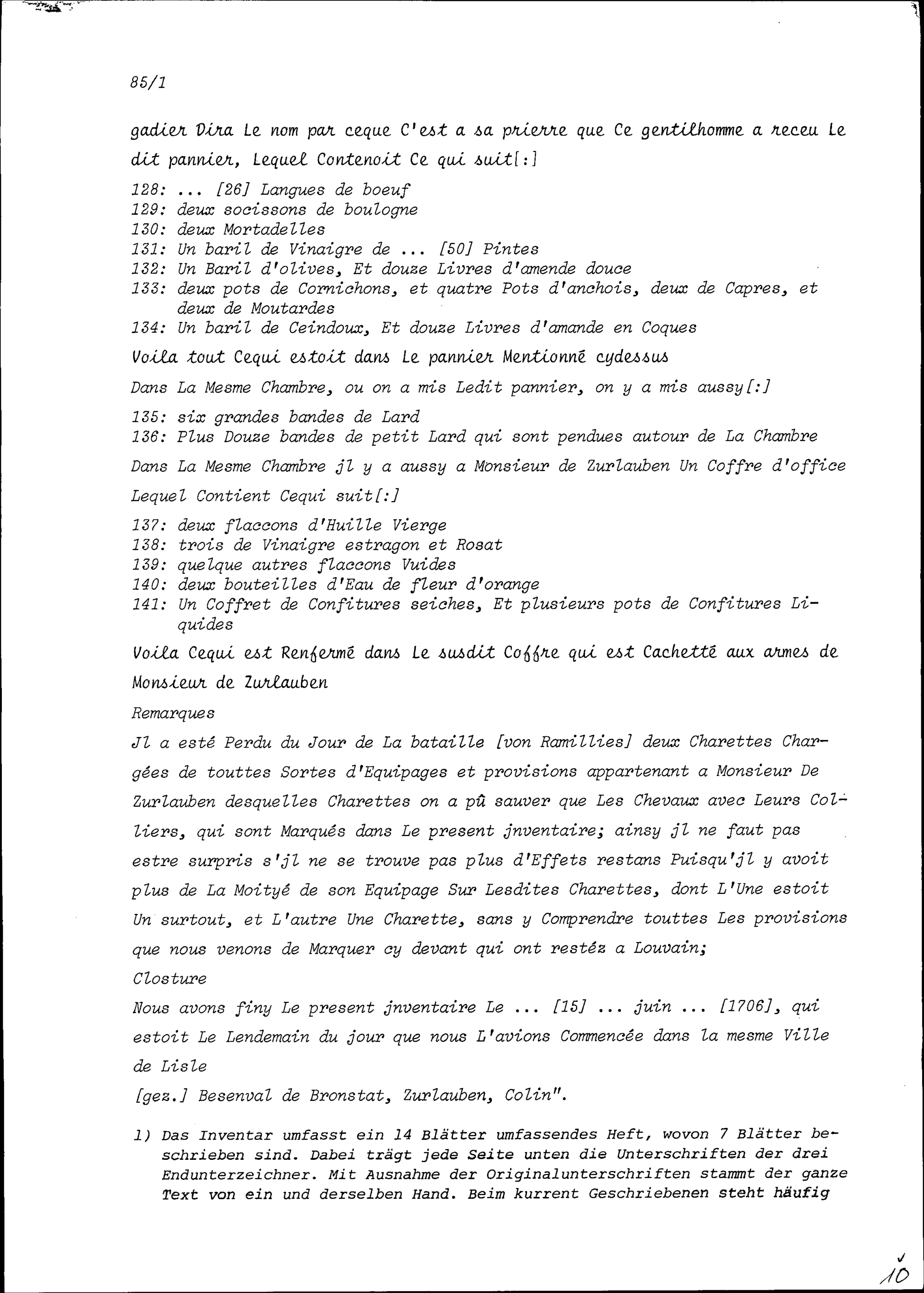 85/1

gadier Dira Le nom par ceque C'est a sa prierre que Ce gentilhomme a receu Le dit pannier, Lequel Contenoit Ce qui suit[:]

128: ... [26] Langues de boeuf
129: deux socissons de boulogne
130: deux Mortadelles
131: Un baril de Vinaigre de ... [50] Pintes
132: Un Baril d'olives, Et douze Livres d'amende douce
133: deux pots de Cornichons, et quatre Pots d'anchois, deux de Capres, et deux de Moutardes
134: Un baril de Ceindoux, Et douze Livres d'amande en Coques

Voila tout Cequi estoit dans Le pannier Mentionné cydessus

Dans La Mesme Chambre, ou on a mis Ledit pannier, on y a mis aussy[:]

135: six grandes bandes de Lard
136: Plus Douze bandes de petit Lard qui sont pendues autour de La Chambre

Dans La Mesme Chambre jl y a aussy a Monsieur de Zurlauben Un Coffre d'office Lequel Contient Cequi suit[:]

137: deux flaccons d'Huille Vierge
138: trois de Vinaigre estragon et Rosat
139: quelque autres flaccons Vuides
140: deux bouteilles d'Eau de fleur d'orange
141: Un Coffret de Confitures seiches, Et plusieurs pots de Confitures Liquides

Voila Cequi est Renfermé dans Le susdit Coffre qui est Cachetté aux armes de Monsieur de Zurlauben

Remarques

Jl a esté Perdu du Jour de La bataille [von Ramillies] deux Charettes Chargées de touttes Sortes d'Equipages et provisions appartenant a Monsieur De Zurlauben desquelles Charettes on a pû sauver que Les Chevaux avec Leurs Colliers, qui sont Marqués dans Le present jnventaire; ainsy jl ne faut pas estre surpris s'jl ne se trouve pas plus d'Effets restans Puisqu'jl y avoit plus de La Moityé de son Equipage Sur Lesdites Charettes, dont L'Une estoit Un surtout, et L'autre Une Charette, sans y Comprendre touttes Les provisions que nous venons de Marquer cy devant qui ont restéz a Louvain;

Closture

Nous avons finy Le present jnventaire Le ... [15] ... juin ... [1706], qui estoit Le Lendemain du jour que nous L'avions Commencée dans la mesme Ville de Lisle

[gez.] Besenval de Bronstat, Zurlauben, Colin".

1) Das Inventar umfasst ein 14 Blätter umfassendes Heft, wovon 7 Blätter beschrieben sind. Dabei trägt jede Seite unten die Unterschriften der drei Endunterzeichner. Mit Ausnahme der Originalunterschriften stammt der ganze Text von ein und derselben Hand. Beim kurrent Geschriebenen steht häufig

10